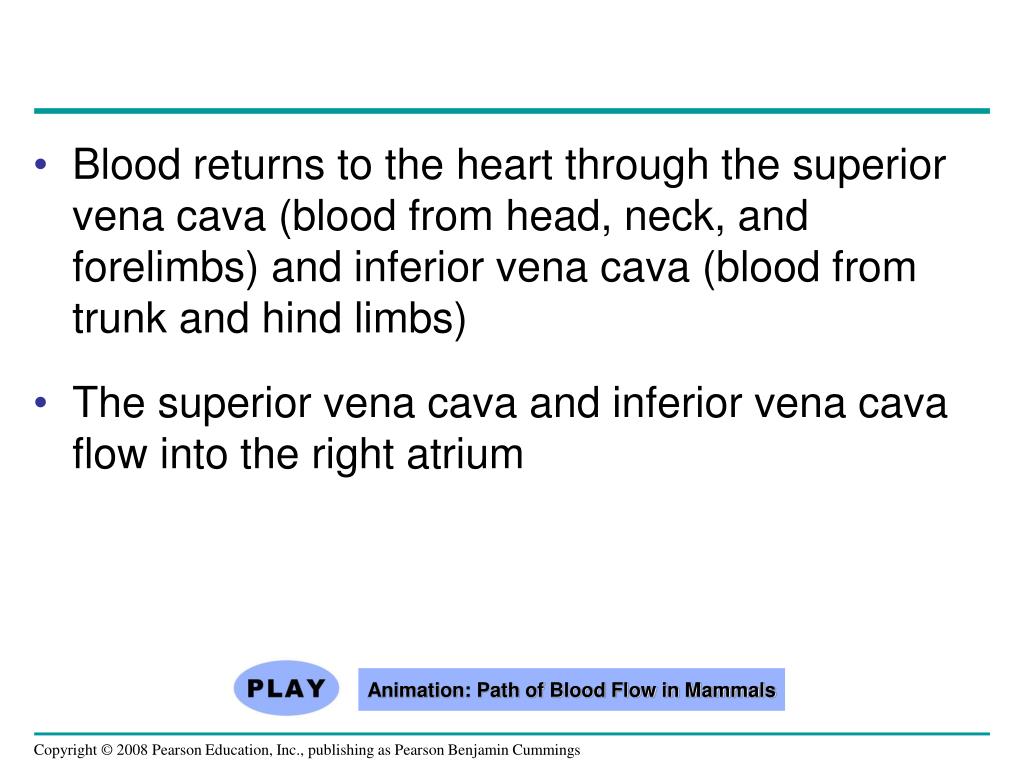 • Blood returns to the heart through the superior vena cava (blood from head, neck, and forelimbs) and inferior vena cava (blood from trunk and hind limbs)

• The superior vena cava and inferior vena cava flow into the right atrium

PLAY

Animation: Path of Blood Flow in Mammals

Copyright © 2008 Pearson Education, Inc., publishing as Pearson Benjamin Cummings